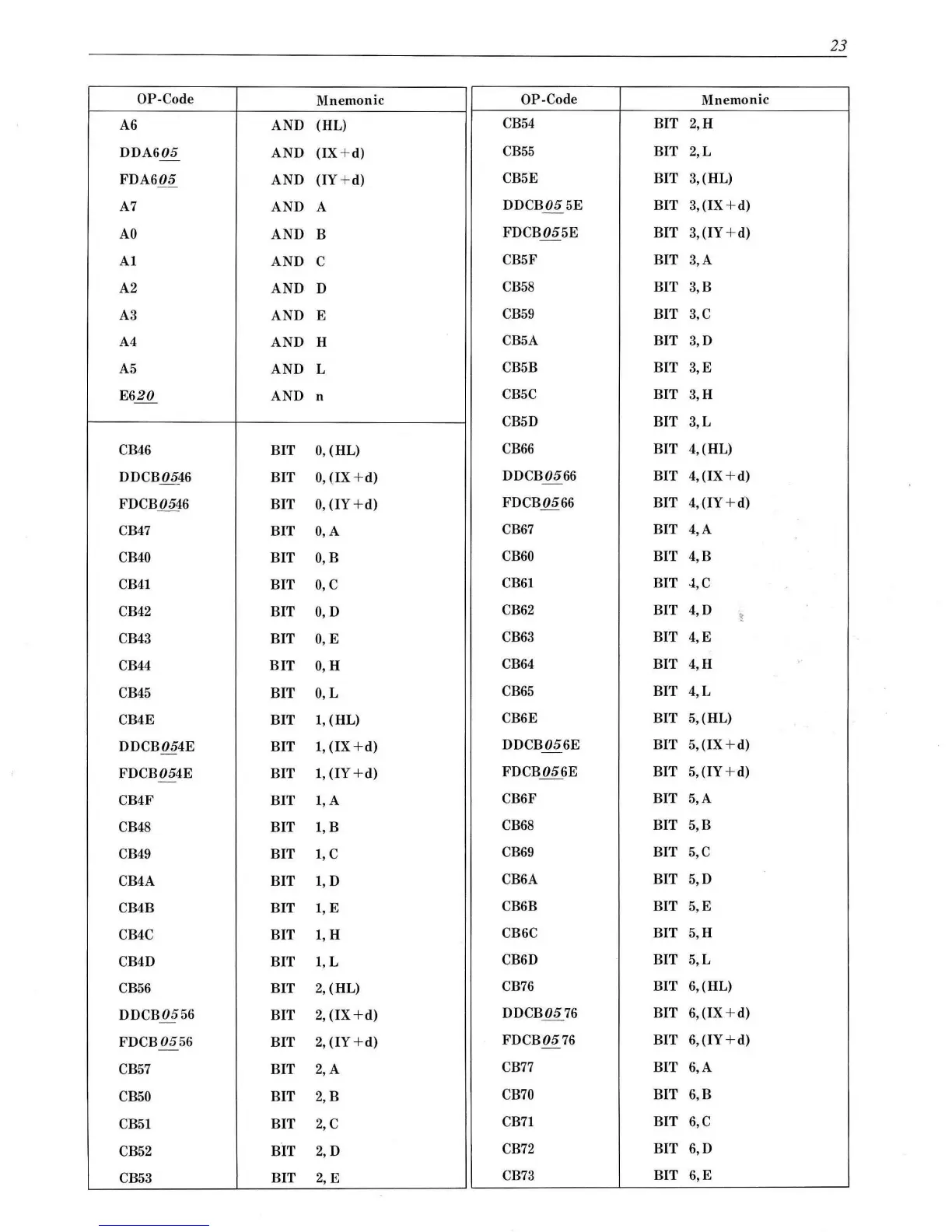 23

| OP-Code | Mnemonic |
|---|---|
| A6 | AND (HL) |
| DDA605 | AND (IX+d) |
| FDA605 | AND (IY+d) |
| A7 | AND A |
| A0 | AND B |
| A1 | AND C |
| A2 | AND D |
| A3 | AND E |
| A4 | AND H |
| A5 | AND L |
| E620 | AND n |
| CB46 | BIT 0,(HL) |
| DDCB0546 | BIT 0,(IX+d) |
| FDCB0546 | BIT 0,(IY+d) |
| CB47 | BIT 0,A |
| CB40 | BIT 0,B |
| CB41 | BIT 0,C |
| CB42 | BIT 0,D |
| CB43 | BIT 0,E |
| CB44 | BIT 0,H |
| CB45 | BIT 0,L |
| CB4E | BIT 1,(HL) |
| DDCB054E | BIT 1,(IX+d) |
| FDCB054E | BIT 1,(IY+d) |
| CB4F | BIT 1,A |
| CB48 | BIT 1,B |
| CB49 | BIT 1,C |
| CB4A | BIT 1,D |
| CB4B | BIT 1,E |
| CB4C | BIT 1,H |
| CB4D | BIT 1,L |
| CB56 | BIT 2,(HL) |
| DDCB0556 | BIT 2,(IX+d) |
| FDCB0556 | BIT 2,(IY+d) |
| CB57 | BIT 2,A |
| CB50 | BIT 2,B |
| CB51 | BIT 2,C |
| CB52 | BIT 2,D |
| CB53 | BIT 2,E |

| OP-Code | Mnemonic |
|---|---|
| CB54 | BIT 2,H |
| CB55 | BIT 2,L |
| CB5E | BIT 3,(HL) |
| DDCB055E | BIT 3,(IX+d) |
| FDCB055E | BIT 3,(IY+d) |
| CB5F | BIT 3,A |
| CB58 | BIT 3,B |
| CB59 | BIT 3,C |
| CB5A | BIT 3,D |
| CB5B | BIT 3,E |
| CB5C | BIT 3,H |
| CB5D | BIT 3,L |
| CB66 | BIT 4,(HL) |
| DDCB0566 | BIT 4,(IX+d) |
| FDCB0566 | BIT 4,(IY+d) |
| CB67 | BIT 4,A |
| CB60 | BIT 4,B |
| CB61 | BIT 4,C |
| CB62 | BIT 4,D |
| CB63 | BIT 4,E |
| CB64 | BIT 4,H |
| CB65 | BIT 4,L |
| CB6E | BIT 5,(HL) |
| DDCB056E | BIT 5,(IX+d) |
| FDCB056E | BIT 5,(IY+d) |
| CB6F | BIT 5,A |
| CB68 | BIT 5,B |
| CB69 | BIT 5,C |
| CB6A | BIT 5,D |
| CB6B | BIT 5,E |
| CB6C | BIT 5,H |
| CB6D | BIT 5,L |
| CB76 | BIT 6,(HL) |
| DDCB0576 | BIT 6,(IX+d) |
| FDCB0576 | BIT 6,(IY+d) |
| CB77 | BIT 6,A |
| CB70 | BIT 6,B |
| CB71 | BIT 6,C |
| CB72 | BIT 6,D |
| CB73 | BIT 6,E |